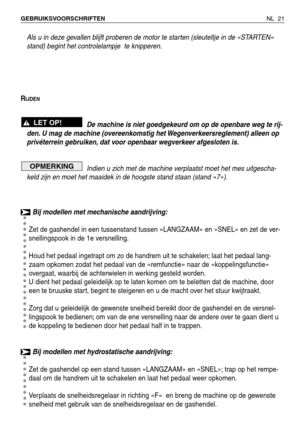 GEBRUIKSVOORSCHRIFTEN NL 21

Als u in deze gevallen blijft proberen de motor te starten (sleuteltje in de «STARTEN» stand) begint het controlelampje te knipperen.

RIJDEN

LET OP! De machine is niet goedgekeurd om op de openbare weg te rijden. U mag de machine (overeenkomstig het Wegenverkeersreglement) alleen op privéterrein gebruiken, dat voor openbaar wegverkeer afgesloten is.

OPMERKING Indien u zich met de machine verplaatst moet het mes uitgeschakeld zijn en moet het maaidek in de hoogste stand staan (stand «7»).

Bij modellen met mechanische aandrijving:

Zet de gashendel in een tussenstand tussen «LANGZAAM» en «SNEL» en zet de versnellingspook in de 1e versnelling.

Houd het pedaal ingetrapt om zo de handrem uit te schakelen; laat het pedaal langzaam opkomen zodat het pedaal van de «remfunctie» naar de «koppelingsfunctie» overgaat, waarbij de achterwielen in werking gesteld worden.
U dient het pedaal geleidelijk op te laten komen om te beletten dat de machine, door een te bruuske start, begint te steigeren en u de macht over het stuur kwijtraakt.

Zorg dat u geleidelijk de gewenste snelheid bereikt door de gashendel en de versnellingspook te bedienen; om van de ene versnelling naar de andere over te gaan dient u de koppeling te bedienen door het pedaal half in te trappen.

Bij modellen met hydrostatische aandrijving:

Zet de gashendel op een stand tussen «LANGZAAM» en «SNEL»; trap op het rempedaal om de handrem uit te schakelen en laat het pedaal weer opkomen.

Verplaats de snelheidsregelaar in richting «F» en breng de machine op de gewenste snelheid met gebruik van de snelheidsregelaar en de gashendel.